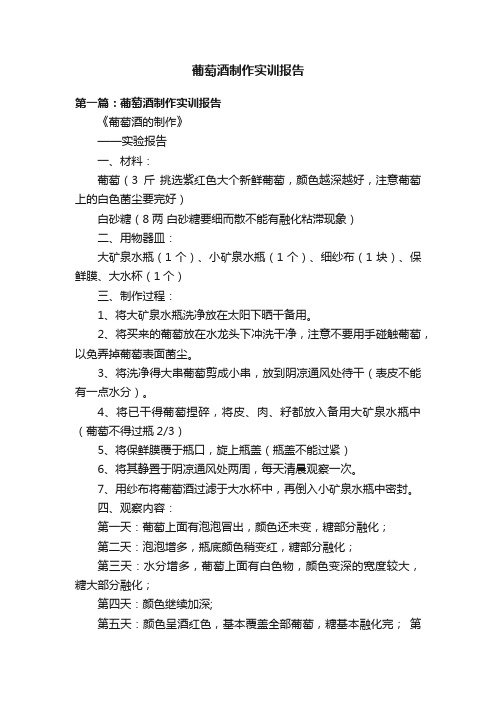 葡萄酒制作实训报告

第一篇：葡萄酒制作实训报告

《葡萄酒的制作》

——实验报告

一、材料：

葡萄（3 斤 挑选紫红色大个新鲜葡萄，颜色越深越好，注意葡萄上的白色菌尘要完好）

白砂糖（8 两 白砂糖要细而散不能有融化粘滞现象）

二、用物器皿：

大矿泉水瓶（1 个）、小矿泉水瓶（1 个）、细纱布（1 块）、保鲜膜、大水杯（1 个）

三、制作过程：

1、将大矿泉水瓶洗净放在太阳下晒干备用。

2、将买来的葡萄放在水龙头下冲洗干净，注意不要用手碰触葡萄，以免弄掉葡萄表面菌尘。

3、将洗净得大串葡萄剪成小串，放到阴凉通风处待干（表皮不能有一点水分）。

4、将已干得葡萄捏碎，将皮、肉、籽都放入备用大矿泉水瓶中（葡萄不得过瓶 2/3）

5、将保鲜膜覆于瓶口，旋上瓶盖（瓶盖不能过紧）

6、将其静置于阴凉通风处两周，每天清晨观察一次。

7、用纱布将葡萄酒过滤于大水杯中，再倒入小矿泉水瓶中密封。

四、观察内容：

第一天：葡萄上面有泡泡冒出，颜色还未变，糖部分融化；

第二天：泡泡增多，瓶底颜色稍变红，糖部分融化；

第三天：水分增多，葡萄上面有白色物，颜色变深的宽度较大，糖大部分融化；

第四天：颜色继续加深;

第五天：颜色呈酒红色，基本覆盖全部葡萄，糖基本融化完； 第